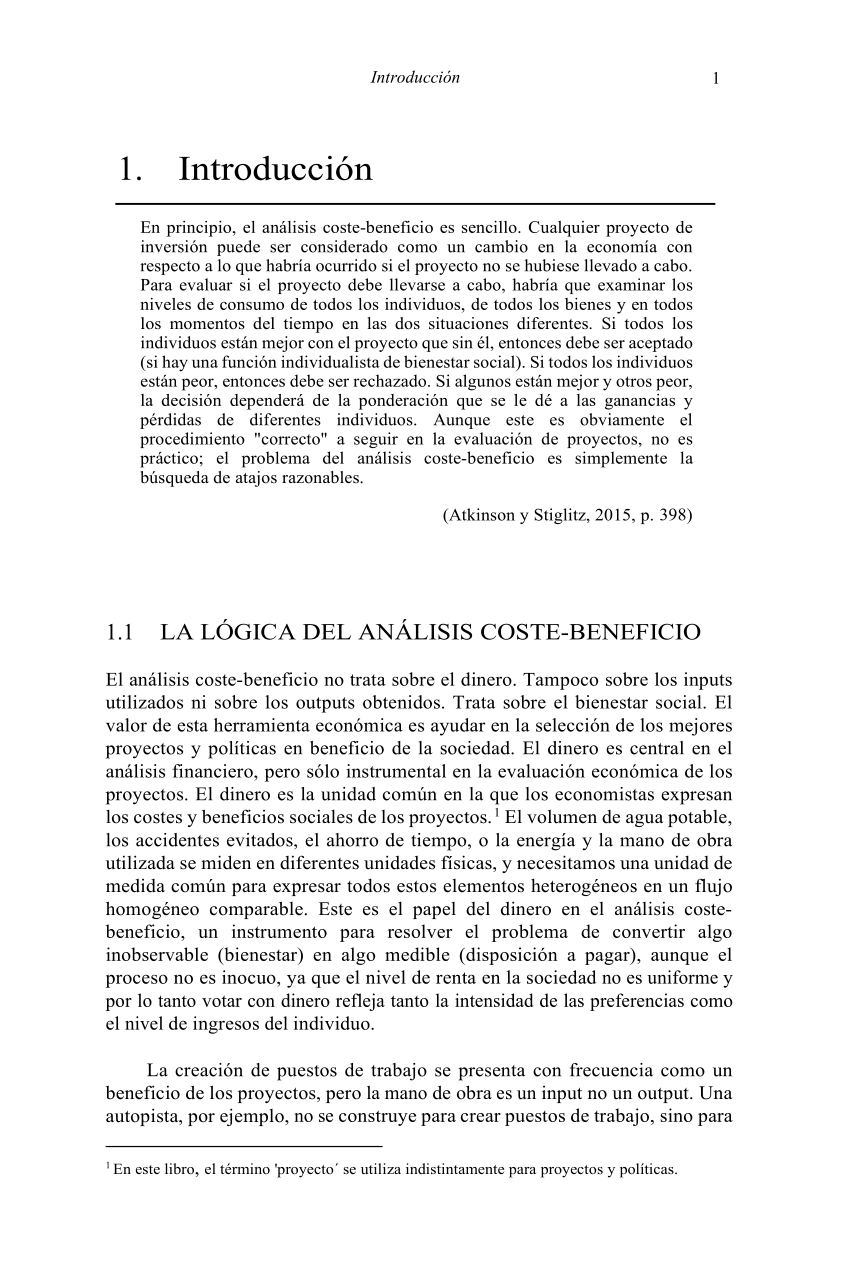 Introducción 1

1. Introducción

En principio, el análisis coste-beneficio es sencillo. Cualquier proyecto de inversión puede ser considerado como un cambio en la economía con respecto a lo que habría ocurrido si el proyecto no se hubiese llevado a cabo. Para evaluar si el proyecto debe llevarse a cabo, habría que examinar los niveles de consumo de todos los individuos, de todos los bienes y en todos los momentos del tiempo en las dos situaciones diferentes. Si todos los individuos están mejor con el proyecto que sin él, entonces debe ser aceptado (si hay una función individualista de bienestar social). Si todos los individuos están peor, entonces debe ser rechazado. Si algunos están mejor y otros peor, la decisión dependerá de la ponderación que se le dé a las ganancias y pérdidas de diferentes individuos. Aunque este es obviamente el procedimiento "correcto" a seguir en la evaluación de proyectos, no es práctico; el problema del análisis coste-beneficio es simplemente la búsqueda de atajos razonables.

(Atkinson y Stiglitz, 2015, p. 398)

1.1 LA LÓGICA DEL ANÁLISIS COSTE-BENEFICIO

El análisis coste-beneficio no trata sobre el dinero. Tampoco sobre los inputs utilizados ni sobre los outputs obtenidos. Trata sobre el bienestar social. El valor de esta herramienta económica es ayudar en la selección de los mejores proyectos y políticas en beneficio de la sociedad. El dinero es central en el análisis financiero, pero sólo instrumental en la evaluación económica de los proyectos. El dinero es la unidad común en la que los economistas expresan los costes y beneficios sociales de los proyectos.$^1$ El volumen de agua potable, los accidentes evitados, el ahorro de tiempo, o la energía y la mano de obra utilizada se miden en diferentes unidades físicas, y necesitamos una unidad de medida común para expresar todos estos elementos heterogéneos en un flujo homogéneo comparable. Este es el papel del dinero en el análisis coste-beneficio, un instrumento para resolver el problema de convertir algo inobservable (bienestar) en algo medible (disposición a pagar), aunque el proceso no es inocuo, ya que el nivel de renta en la sociedad no es uniforme y por lo tanto votar con dinero refleja tanto la intensidad de las preferencias como el nivel de ingresos del individuo.

La creación de puestos de trabajo se presenta con frecuencia como un beneficio de los proyectos, pero la mano de obra es un input no un output. Una autopista, por ejemplo, no se construye para crear puestos de trabajo, sino para

$^1$ En este libro, el término 'proyecto´ se utiliza indistintamente para proyectos y políticas.